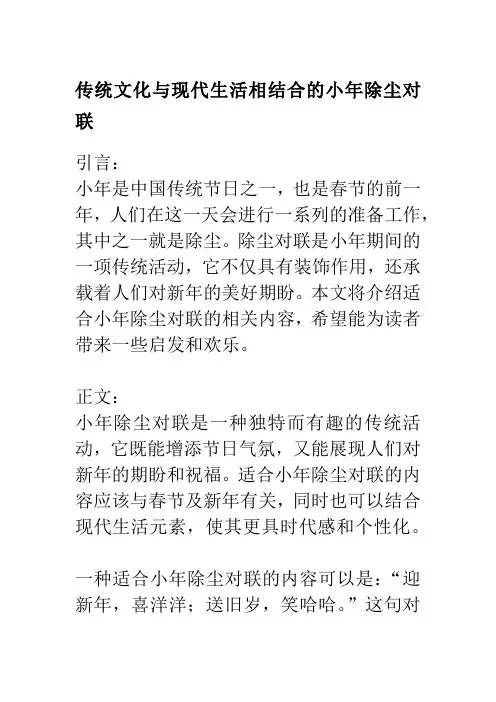 传统文化与现代生活相结合的小年除尘对联

引言：
小年是中国传统节日之一，也是春节的前一年，人们在这一天会进行一系列的准备工作，其中之一就是除尘。除尘对联是小年期间的一项传统活动，它不仅具有装饰作用，还承载着人们对新年的美好期盼。本文将介绍适合小年除尘对联的相关内容，希望能为读者带来一些启发和欢乐。

正文：
小年除尘对联是一种独特而有趣的传统活动，它既能增添节日气氛，又能展现人们对新年的期盼和祝福。适合小年除尘对联的内容应该与春节及新年有关，同时也可以结合现代生活元素，使其更具时代感和个性化。

一种适合小年除尘对联的内容可以是：“迎新年，喜洋洋；送旧岁，笑哈哈。”这句对